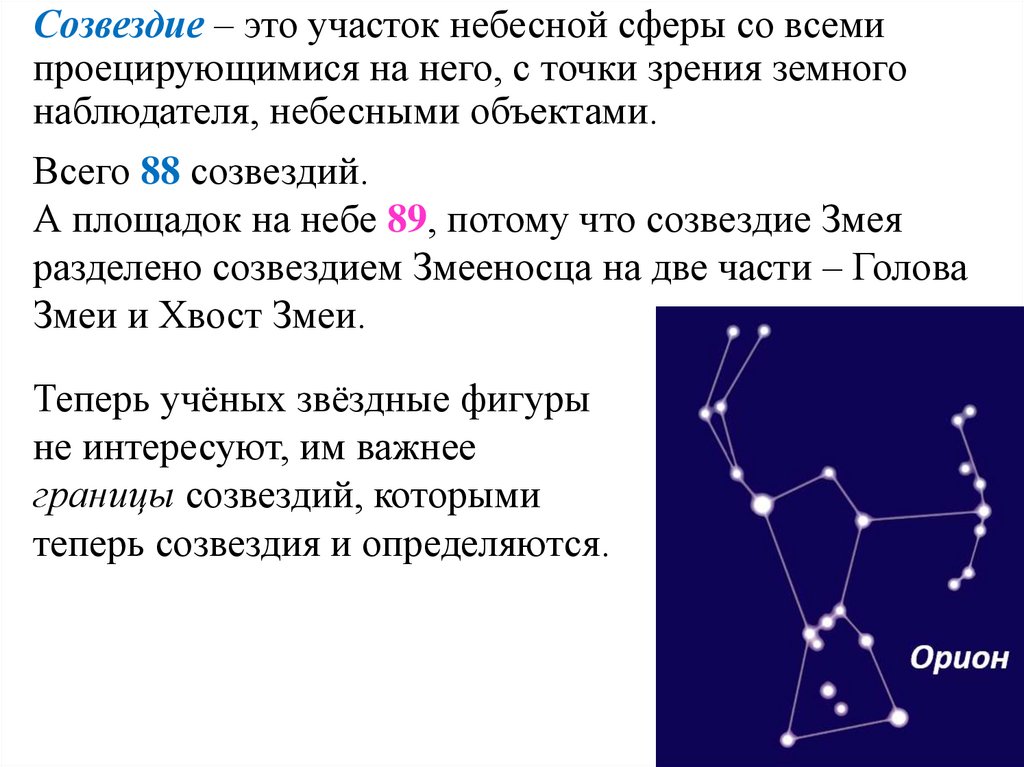 Созвездие – это участок небесной сферы со всеми проецирующимися на него, с точки зрения земного наблюдателя, небесными объектами.

Всего 88 созвездий.
А площадок на небе 89, потому что созвездие Змея разделено созвездием Змееносца на две части – Голова Змеи и Хвост Змеи.

Теперь учёных звёздные фигуры не интересуют, им важнее границы созвездий, которыми теперь созвездия и определяются.

Орион